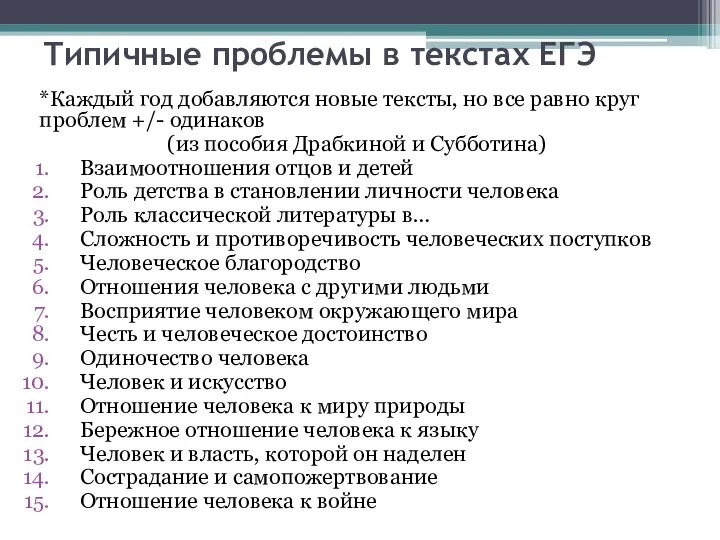 Типичные проблемы в текстах ЕГЭ

*Каждый год добавляются новые тексты, но все равно круг проблем +/- одинаков

(из пособия Драбкиной и Субботина)

1. Взаимоотношения отцов и детей
2. Роль детства в становлении личности человека
3. Роль классической литературы в...
4. Сложность и противоречивость человеческих поступков
5. Человеческое благородство
6. Отношения человека с другими людьми
7. Восприятие человеком окружающего мира
8. Честь и человеческое достоинство
9. Одиночество человека
10. Человек и искусство
11. Отношение человека к миру природы
12. Бережное отношение человека к языку
13. Человек и власть, которой он наделен
14. Сострадание и самопожертвование
15. Отношение человека к войне